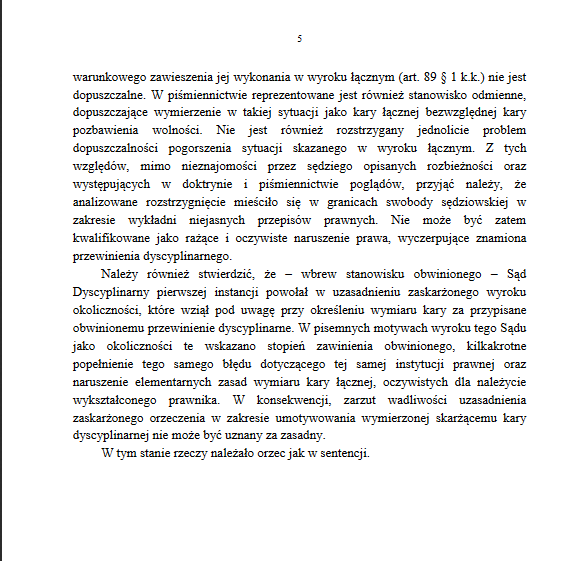 5

warunkowego zawieszenia jej wykonania w wyroku łącznym (art. 89 § 1 k.k.) nie jest dopuszczalne. W piśmiennictwie reprezentowane jest również stanowisko odmienne, dopuszczające wymierzenie w takiej sytuacji jako kary łącznej bezwzględnej kary pozbawienia wolności. Nie jest również rozstrzygany jednolicie problem dopuszczalności pogorszenia sytuacji skazanego w wyroku łącznym. Z tych względów, mimo nieznajomości przez sędziego opisanych rozbieżności oraz występujących w doktrynie i piśmiennictwie poglądów, przyjąć należy, że analizowane rozstrzygnięcie mieściło się w granicach swobody sędziowskiej w zakresie wykładni niejasnych przepisów prawnych. Nie może być zatem kwalifikowane jako rażące i oczywiste naruszenie prawa, wyczerpujące znamiona przewinienia dyscyplinarnego.

Należy również stwierdzić, że – wbrew stanowisku obwinionego – Sąd Dyscyplinarny pierwszej instancji powołał w uzasadnieniu zaskarżonego wyroku okoliczności, które wziął pod uwagę przy określeniu wymiaru kary za przypisane obwinionemu przewinienie dyscyplinarne. W pisemnych motywach wyroku tego Sądu jako okoliczności te wskazano stopień zawinienia obwinionego, kilkakrotne popełnienie tego samego błędu dotyczącego tej samej instytucji prawnej oraz naruszenie elementarnych zasad wymiaru kary łącznej, oczywistych dla należycie wykształconego prawnika. W konsekwencji, zarzut wadliwości uzasadnienia zaskarżonego orzeczenia w zakresie umotywowania wymierzonej skarżącemu kary dyscyplinarnej nie może być uznany za zasadny.

W tym stanie rzeczy należało orzec jak w sentencji.